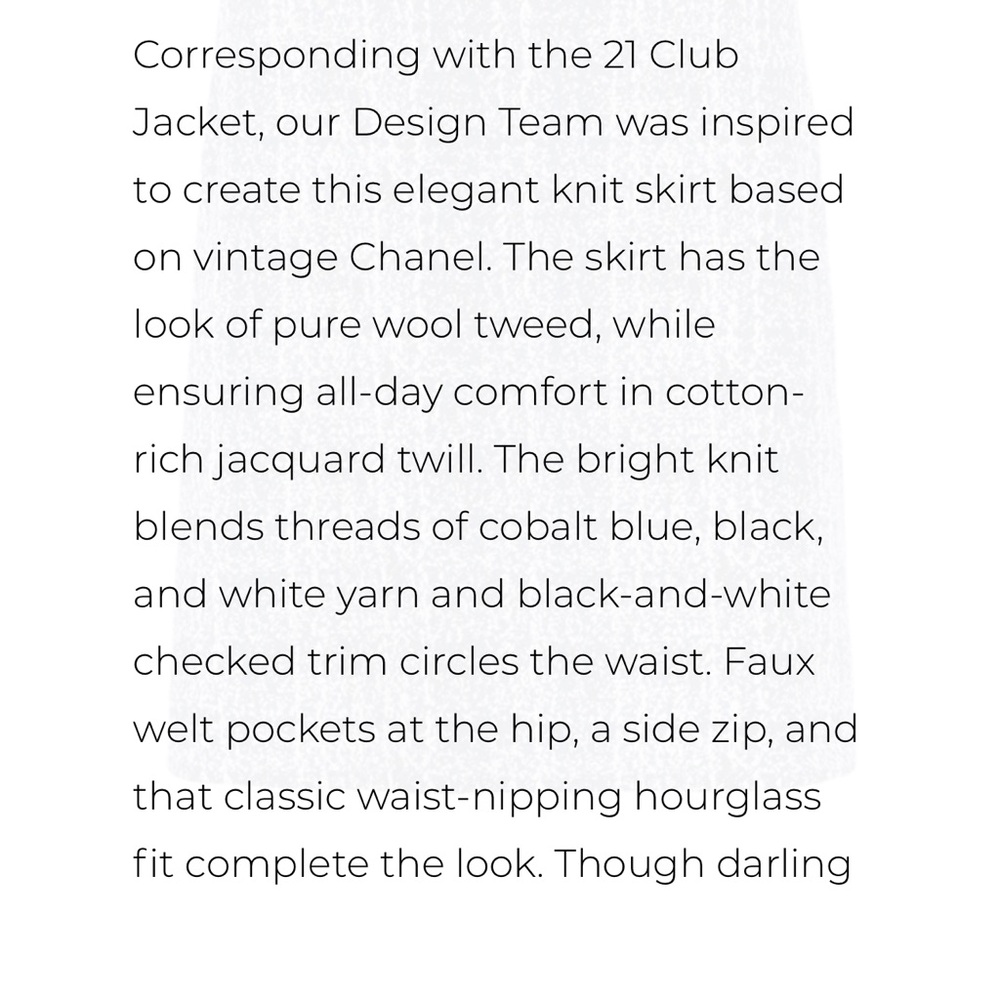 Corresponding with the 21 Club Jacket, our Design Team was inspired to create this elegant knit skirt based on vintage Chanel. The skirt has the look of pure wool tweed, while ensuring all-day comfort in cotton-rich jacquard twill. The bright knit blends threads of cobalt blue, black, and white yarn and black-and-white checked trim circles the waist. Faux welt pockets at the hip, a side zip, and that classic waist-nipping hourglass fit complete the look. Though darling